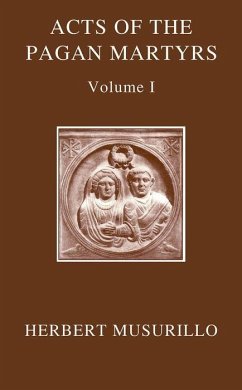 ACTS OF THE PAGAN MARTYRS

Volume I

HERBERT MUSURILLO